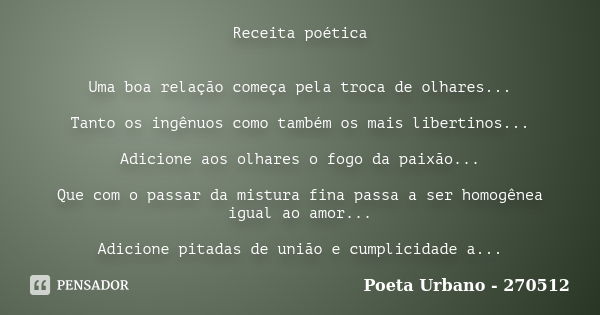 Receita poética

Uma boa relação começa pela troca de olhares...

Tanto os ingênuos como também os mais libertinos...

Adicione aos olhares o fogo da paixão...

Que com o passar da mistura fina passa a ser homogênea igual ao amor...

Adicione pitadas de união e cumplicidade a...

PENSADOR

Poeta Urbano - 270512